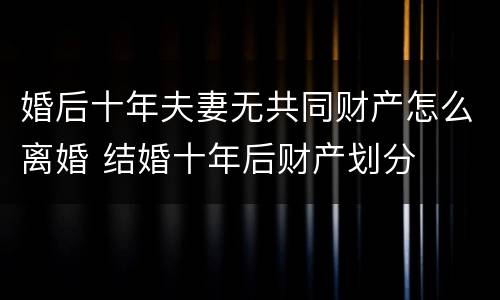 婚后十年夫妻无共同财产怎么离婚 结婚十年后财产划分